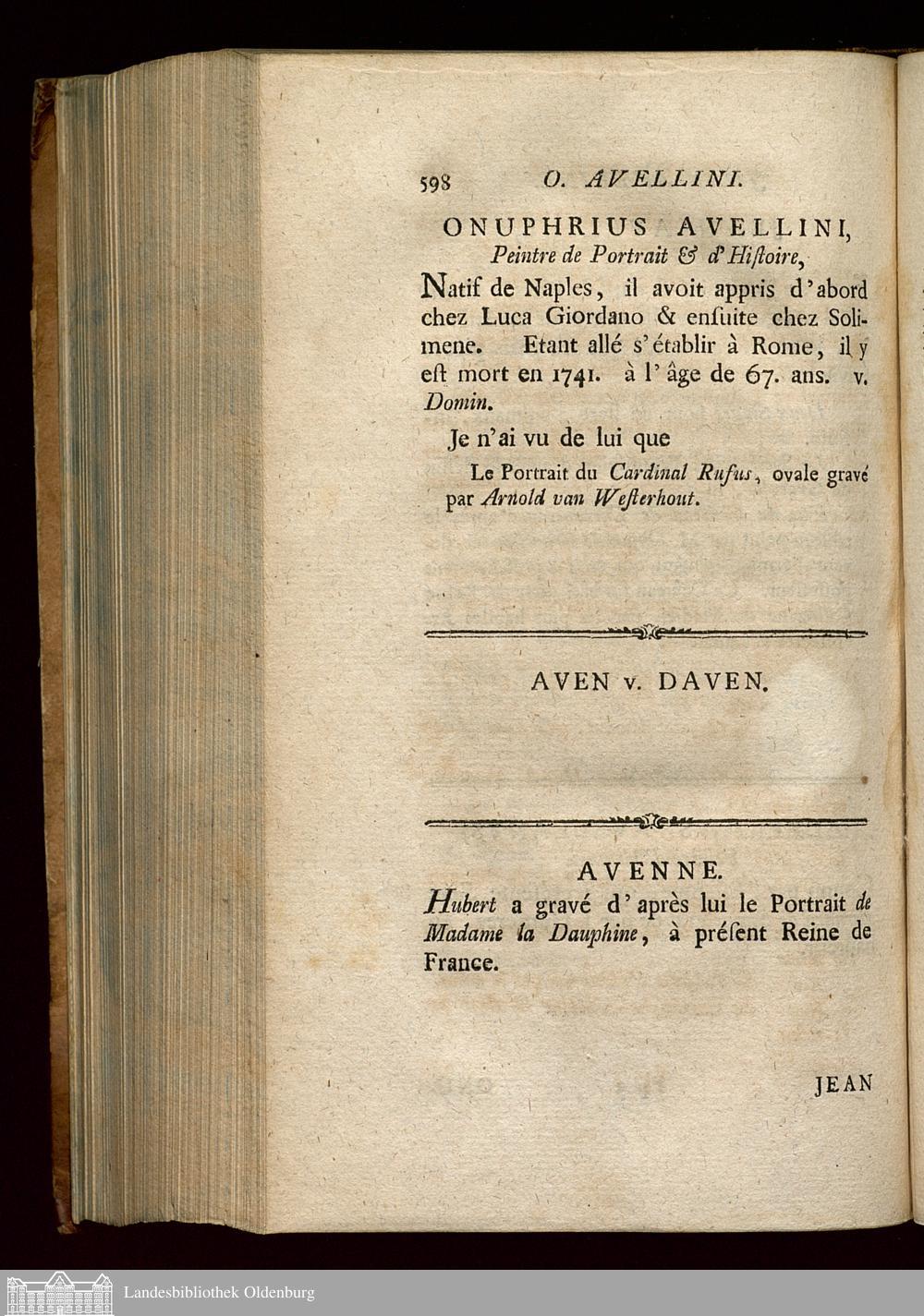 598 O. AVELLINI.

ONUPHRIUS AVELLINI, Peintre de Portrait & d'Hiſtoire,

Natif de Naples, il avoit appris d'abord chez Luca Giordano & enſuite chez Solimene. Etant allé s'établir à Rome, il y eſt mort en 1741. à l'âge de 67. ans. v. Domin.

Je n'ai vu de lui que

Le Portrait du Cardinal Rufus, ovale gravé par Arnold van Weſterhout.

AVEN v. DAVEN.

AVENNE.

Hubert a gravé d'après lui le Portrait de Madame la Dauphine, à préſent Reine de France.

JEAN

Landesbibliothek Oldenburg